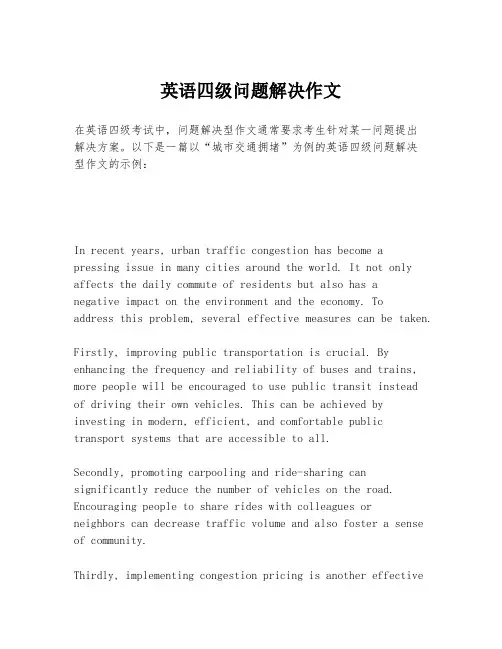 英语四级问题解决作文

在英语四级考试中，问题解决型作文通常要求考生针对某一问题提出解决方案。以下是一篇以“城市交通拥堵”为例的英语四级问题解决型作文的示例：

In recent years, urban traffic congestion has become a pressing issue in many cities around the world. It not only affects the daily commute of residents but also has a negative impact on the environment and the economy. To address this problem, several effective measures can be taken.

Firstly, improving public transportation is crucial. By enhancing the frequency and reliability of buses and trains, more people will be encouraged to use public transit instead of driving their own vehicles. This can be achieved by investing in modern, efficient, and comfortable public transport systems that are accessible to all.

Secondly, promoting carpooling and ride-sharing can significantly reduce the number of vehicles on the road. Encouraging people to share rides with colleagues or neighbors can decrease traffic volume and also foster a sense of community.

Thirdly, implementing congestion pricing is another effective